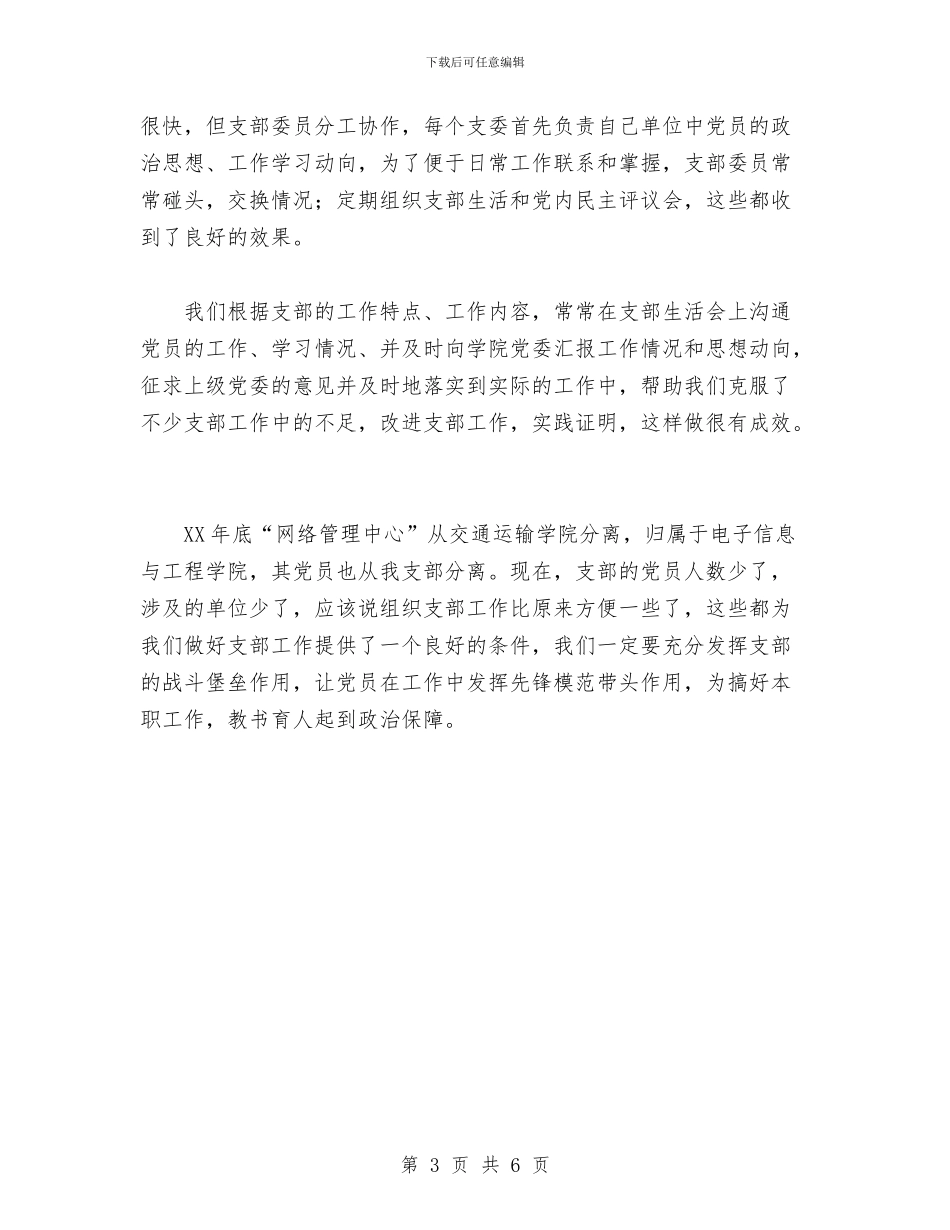 下载后可任意编辑

很快，但支部委员分工协作，每个支委首先负责自己单位中党员的政治思想、工作学习动向，为了便于日常工作联系和掌握，支部委员常常碰头，交换情况；定期组织支部生活和党内民主评议会，这些都收到了良好的效果。

我们根据支部的工作特点、工作内容，常常在支部生活会上沟通党员的工作、学习情况、并及时向学院党委汇报工作情况和思想动向，征求上级党委的意见并及时地落实到实际的工作中，帮助我们克服了不少支部工作中的不足，改进支部工作，实践证明，这样做很有成效。

XX年底“网络管理中心”从交通运输学院分离，归属于电子信息与工程学院，其党员也从我支部分离。现在，支部的党员人数少了，涉及的单位少了，应该说组织支部工作比原来方便一些了，这些都为我们做好支部工作提供了一个良好的条件，我们一定要充分发挥支部的战斗堡垒作用，让党员在工作中发挥先锋模范带头作用，为搞好本职工作，教书育人起到政治保障。

第 3 页 共 6 页